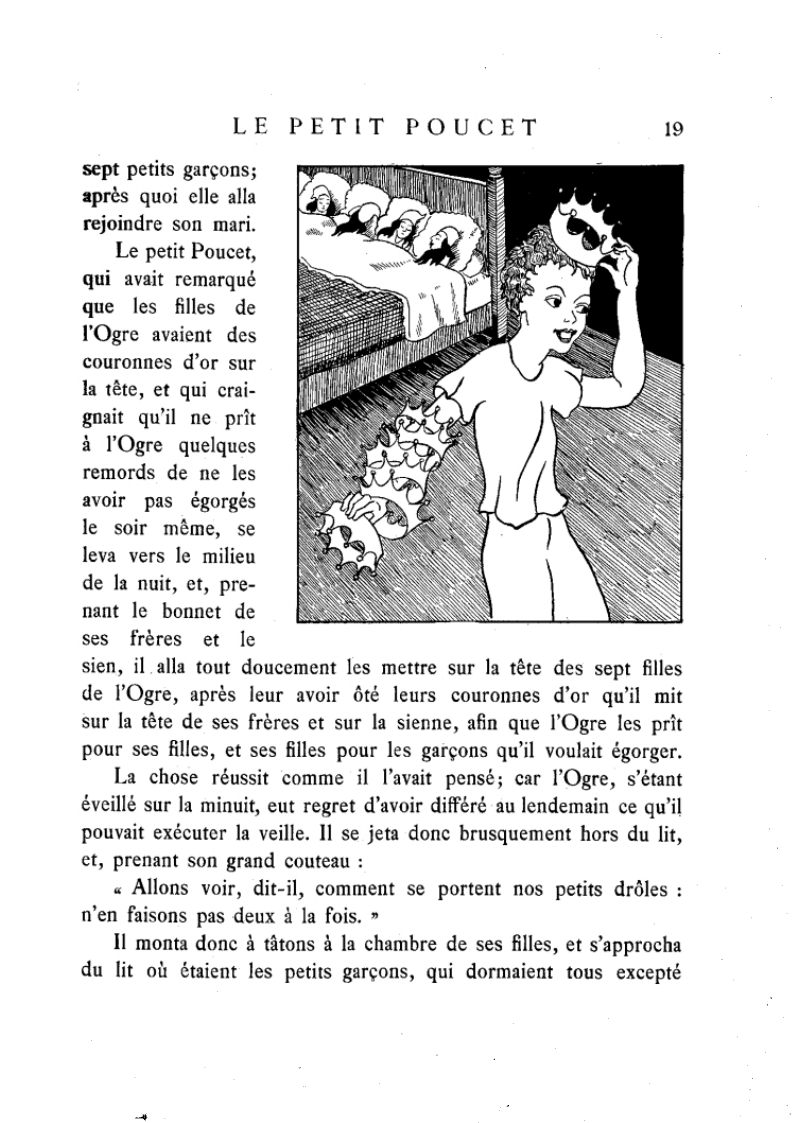 LE PETIT POUCET 19

sept petits garçons; après quoi elle alla rejoindre son mari.

Le petit Poucet, qui avait remarqué que les filles de l'Ogre avaient des couronnes d'or sur la tête, et qui craignait qu'il ne prît à l'Ogre quelques remords de ne les avoir pas égorgés le soir même, se leva vers le milieu de la nuit, et, prenant le bonnet de ses frères et le sien, il alla tout doucement les mettre sur la tête des sept filles de l'Ogre, après leur avoir ôté leurs couronnes d'or qu'il mit sur la tête de ses frères et sur la sienne, afin que l'Ogre les prît pour ses filles, et ses filles pour les garçons qu'il voulait égorger.

La chose réussit comme il l'avait pensé; car l'Ogre, s'étant éveillé sur la minuit, eut regret d'avoir différé au lendemain ce qu'il pouvait exécuter la veille. Il se jeta donc brusquement hors du lit, et, prenant son grand couteau :

« Allons voir, dit-il, comment se portent nos petits drôles : n'en faisons pas deux à la fois. »

Il monta donc à tâtons à la chambre de ses filles, et s'approcha du lit où étaient les petits garçons, qui dormaient tous excepté